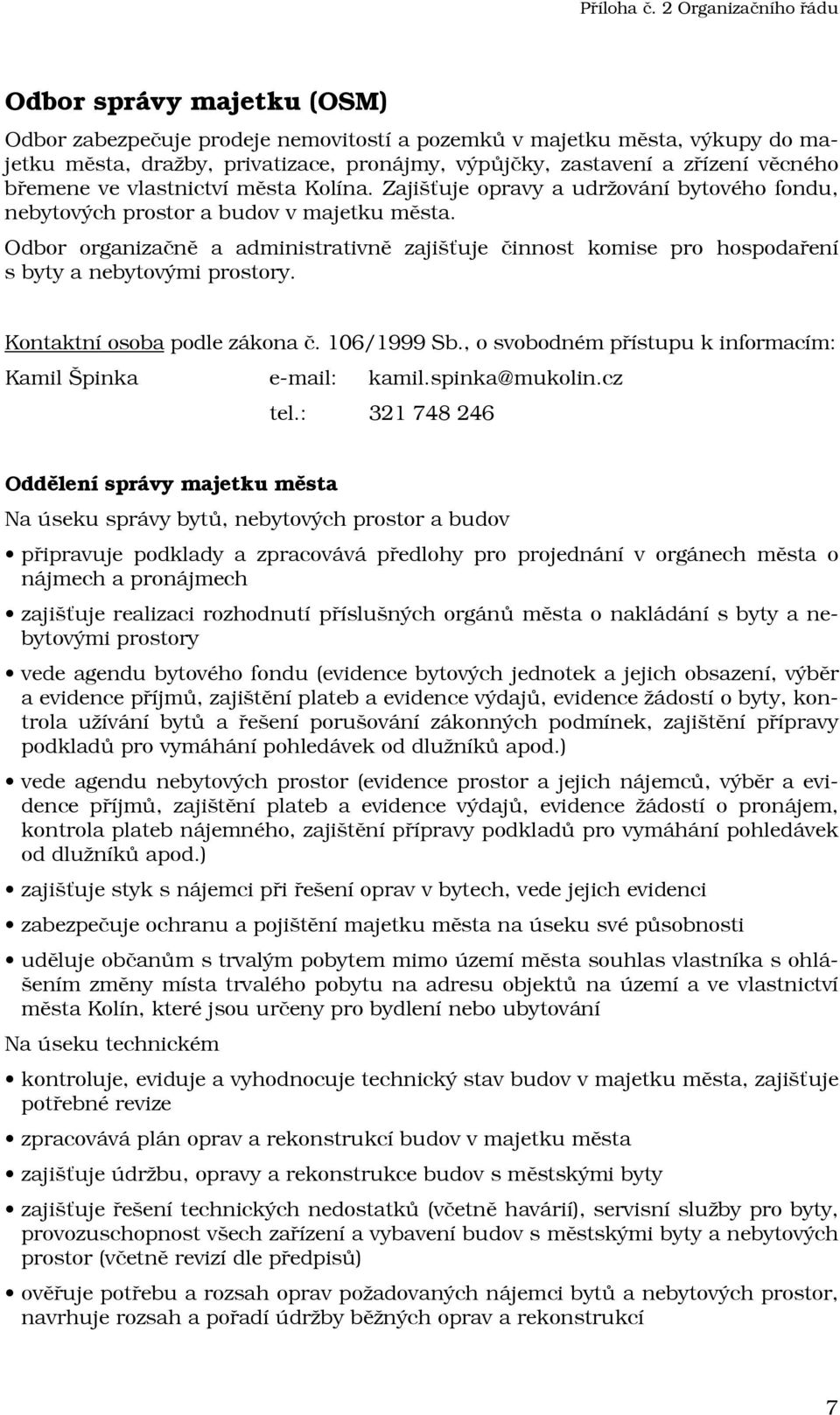 Příloha č. 2 Organizačního řádu

Odbor správy majetku (OSM)

Odbor zabezpečuje prodeje nemovitostí a pozemků v majetku města, výkupy do majetku města, dražby, privatizace, pronájmy, výpůjčky, zastavení a zřízení věcného břemene ve vlastnictví města Kolína. Zajišťuje opravy a udržování bytového fondu, nebytových prostor a budov v majetku města.

Odbor organizačně a administrativně zajišťuje činnost komise pro hospodaření s byty a nebytovými prostory.

Kontaktní osoba podle zákona č. 106/1999 Sb., o svobodném přístupu k informacím:

Kamil Špinka e-mail: kamil.spinka@mukolin.cz
tel.: 321 748 246

Oddělení správy majetku města

Na úseku správy bytů, nebytových prostor a budov

• připravuje podklady a zpracovává předlohy pro projednání v orgánech města o nájmech a pronájmech

• zajišťuje realizaci rozhodnutí příslušných orgánů města o nakládání s byty a nebytovými prostory

• vede agendu bytového fondu (evidence bytových jednotek a jejich obsazení, výběr a evidence příjmů, zajištění plateb a evidence výdajů, evidence žádostí o byty, kontrola užívání bytů a řešení porušování zákonných podmínek, zajištění přípravy podkladů pro vymáhání pohledávek od dlužníků apod.)

• vede agendu nebytových prostor (evidence prostor a jejich nájemců, výběr a evidence příjmů, zajištění plateb a evidence výdajů, evidence žádostí o pronájem, kontrola plateb nájemného, zajištění přípravy podkladů pro vymáhání pohledávek od dlužníků apod.)

• zajišťuje styk s nájemci při řešení oprav v bytech, vede jejich evidenci

• zabezpečuje ochranu a pojištění majetku města na úseku své působnosti

• uděluje občanům s trvalým pobytem mimo území města souhlas vlastníka s ohlášením změny místa trvalého pobytu na adresu objektů na území a ve vlastnictví města Kolín, které jsou určeny pro bydlení nebo ubytování

Na úseku technickém

• kontroluje, eviduje a vyhodnocuje technický stav budov v majetku města, zajišťuje potřebné revize

• zpracovává plán oprav a rekonstrukcí budov v majetku města

• zajišťuje údržbu, opravy a rekonstrukce budov s městskými byty

• zajišťuje řešení technických nedostatků (včetně havárií), servisní služby pro byty, provozuschopnost všech zařízení a vybavení budov s městskými byty a nebytových prostor (včetně revizí dle předpisů)

• ověřuje potřebu a rozsah oprav požadovaných nájemci bytů a nebytových prostor, navrhuje rozsah a pořadí údržby běžných oprav a rekonstrukcí

7